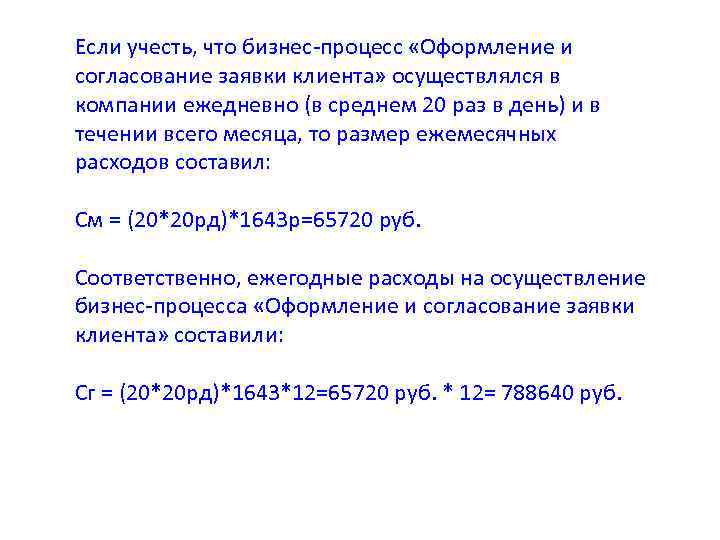 Если учесть, что бизнес-процесс «Оформление и согласование заявки клиента» осуществлялся в компании ежедневно (в среднем 20 раз в день) и в течении всего месяца, то размер ежемесячных расходов составил:

См = (20*20рд)*1643р=65720 руб.

Соответственно, ежегодные расходы на осуществление бизнес-процесса «Оформление и согласование заявки клиента» составили:

Сг = (20*20рд)*1643*12=65720 руб. * 12= 788640 руб.